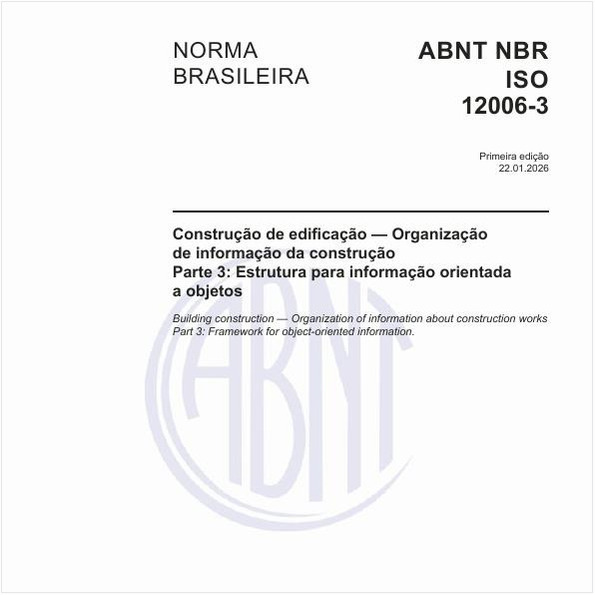 NORMA BRASILEIRA

ABNT NBR ISO 12006-3

Primeira edição
22.01.2026

Construção de edificação — Organização de informação da construção
Parte 3: Estrutura para informação orientada a objetos

Building construction — Organization of information about construction works
Part 3: Framework for object-oriented information.

ABNT